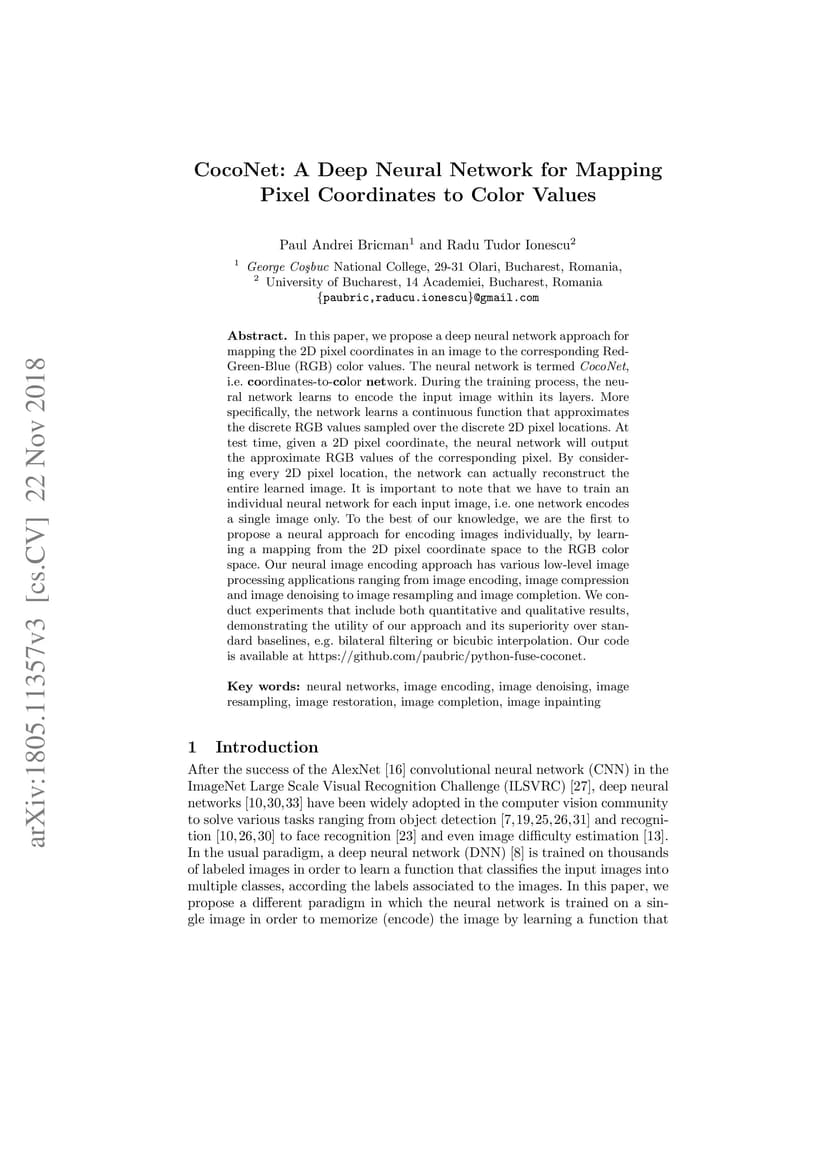 arXiv:1805.11357v3 [cs.CV] 22 Nov 2018

CocoNet: A Deep Neural Network for Mapping Pixel Coordinates to Color Values

Paul Andrei Bricman$^1$ and Radu Tudor Ionescu$^2$

$^1$ George Coşbuc National College, 29-31 Olari, Bucharest, Romania,
$^2$ University of Bucharest, 14 Academiei, Bucharest, Romania
{paubric,raducu.ionescu}@gmail.com

Abstract. In this paper, we propose a deep neural network approach for mapping the 2D pixel coordinates in an image to the corresponding Red-Green-Blue (RGB) color values. The neural network is termed CocoNet, i.e. coordinates-to-color network. During the training process, the neural network learns to encode the input image within its layers. More specifically, the network learns a continuous function that approximates the discrete RGB values sampled over the discrete 2D pixel locations. At test time, given a 2D pixel coordinate, the neural network will output the approximate RGB values of the corresponding pixel. By considering every 2D pixel location, the network can actually reconstruct the entire learned image. It is important to note that we have to train an individual neural network for each input image, i.e. one network encodes a single image only. To the best of our knowledge, we are the first to propose a neural approach for encoding images individually, by learning a mapping from the 2D pixel coordinate space to the RGB color space. Our neural image encoding approach has various low-level image processing applications ranging from image encoding, image compression and image denoising to image resampling and image completion. We conduct experiments that include both quantitative and qualitative results, demonstrating the utility of our approach and its superiority over standard baselines, e.g. bilateral filtering or bicubic interpolation. Our code is available at https://github.com/paubric/python-fuse-coconet.

Key words: neural networks, image encoding, image denoising, image resampling, image restoration, image completion, image inpainting

1 Introduction

After the success of the AlexNet [16] convolutional neural network (CNN) in the ImageNet Large Scale Visual Recognition Challenge (ILSVRC) [27], deep neural networks [10,30,33] have been widely adopted in the computer vision community to solve various tasks ranging from object detection [7,19,25,26,31] and recognition [10,26,30] to face recognition [23] and even image difficulty estimation [13]. In the usual paradigm, a deep neural network (DNN) [8] is trained on thousands of labeled images in order to learn a function that classifies the input images into multiple classes, according the labels associated to the images. In this paper, we propose a different paradigm in which the neural network is trained on a single image in order to memorize (encode) the image by learning a function that